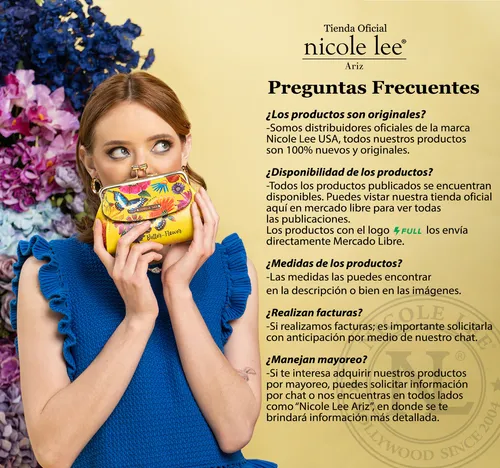 Tienda Oficial
nicole lee®
Ariz

Preguntas Frecuentes

¿Los productos son originales?
-Somos distribuidores oficiales de la marca Nicole Lee USA, todos nuestros productos son 100% nuevos y originales.

¿Disponibilidad de los productos?
-Todos los productos publicados se encuentran disponibles. Puedes vistar nuestra tienda oficial aquí en mercado libre para ver todas las publicaciones.
Los productos con el logo FULL los envía directamente Mercado Libre.

¿Medidas de los productos?
-Las medidas las puedes encontrar en la descripción o bien en las imágenes.

¿Realizan facturas?
-Si realizamos facturas; es importante solicitarla con anticipación por medio de nuestro chat.

¿Manejan mayoreo?
-Si te interesa adquirir nuestros productos por mayoreo, puedes solicitar información por chat o nos encuentras en todos lados como "Nicole Lee Ariz", en donde se te brindará información más detallada.

Butter-Flower

NICOLE LEE
NL®
HOLLYWOOD SINCE 2004